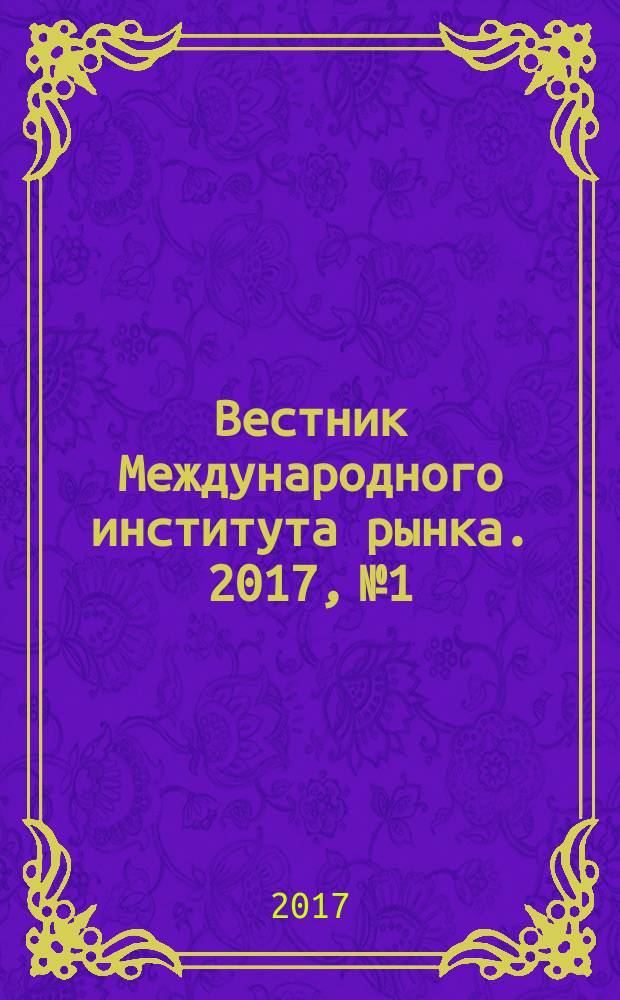 Вестник Международного института рынка. 2017, №1

2017